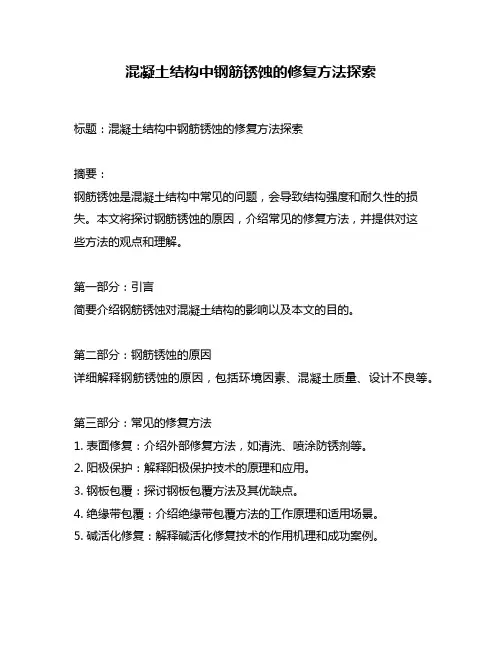 混凝土结构中钢筋锈蚀的修复方法探索

标题：混凝土结构中钢筋锈蚀的修复方法探索

摘要：
钢筋锈蚀是混凝土结构中常见的问题，会导致结构强度和耐久性的损失。本文将探讨钢筋锈蚀的原因，介绍常见的修复方法，并提供对这些方法的观点和理解。

第一部分：引言
简要介绍钢筋锈蚀对混凝土结构的影响以及本文的目的。

第二部分：钢筋锈蚀的原因
详细解释钢筋锈蚀的原因，包括环境因素、混凝土质量、设计不良等。

第三部分：常见的修复方法
1. 表面修复：介绍外部修复方法，如清洗、喷涂防锈剂等。
2. 阳极保护：解释阳极保护技术的原理和应用。
3. 钢板包覆：探讨钢板包覆方法及其优缺点。
4. 绝缘带包覆：介绍绝缘带包覆方法的工作原理和适用场景。
5. 碱活化修复：解释碱活化修复技术的作用机理和成功案例。